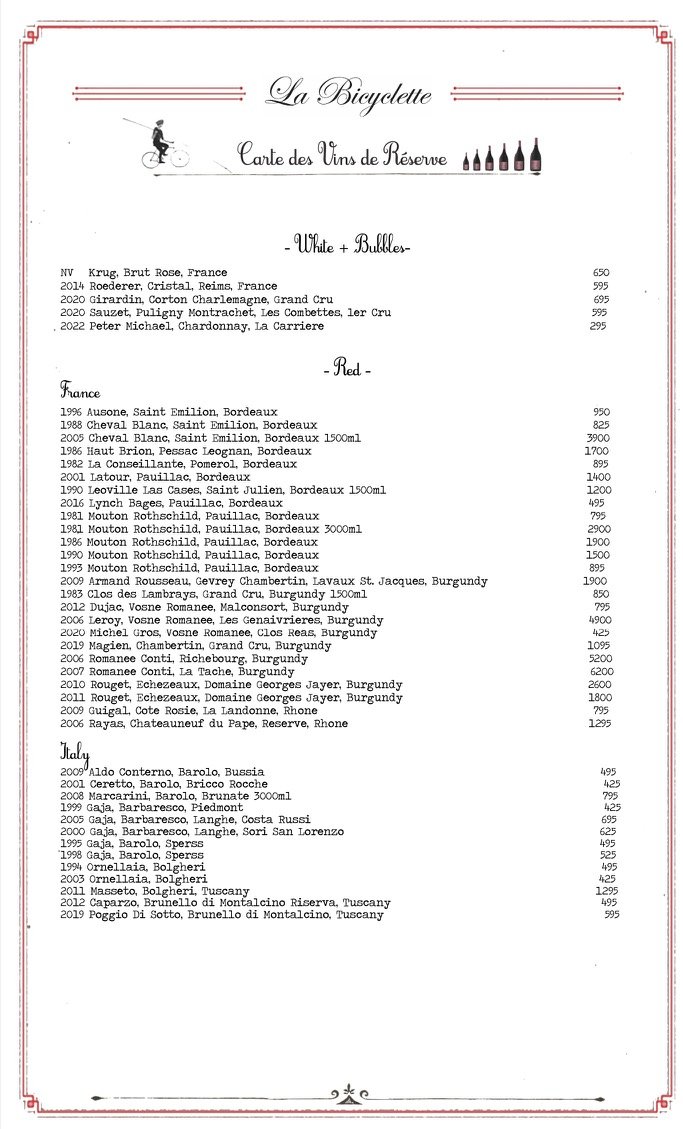 La Bicyclette

Carte des Vins de Réserve

- White + Bubbles-

NV Krug, Brut Rose, France 650
2014 Roederer, Cristal, Reims, France 595
2020 Girardin, Corton Charlemagne, Grand Cru 695
2020 Sauzet, Puligny Montrachet, Les Combettes, 1er Cru 595
2022 Peter Michael, Chardonnay, La Carriere 295

- Red -

France

1996 Ausone, Saint Emilion, Bordeaux 950
1988 Cheval Blanc, Saint Emilion, Bordeaux 825
2005 Cheval Blanc, Saint Emilion, Bordeaux 1500ml 3900
1986 Haut Brion, Pessac Leognan, Bordeaux 1700
1982 La Conseillante, Pomerol, Bordeaux 895
2001 Latour, Pauillac, Bordeaux 1400
1990 Leoville Las Cases, Saint Julien, Bordeaux 1500ml 1200
2016 Lynch Bages, Pauillac, Bordeaux 495
1981 Mouton Rothschild, Pauillac, Bordeaux 795
1981 Mouton Rothschild, Pauillac, Bordeaux 3000ml 2900
1986 Mouton Rothschild, Pauillac, Bordeaux 1900
1990 Mouton Rothschild, Pauillac, Bordeaux 1500
1993 Mouton Rothschild, Pauillac, Bordeaux 895
2009 Armand Rousseau, Gevrey Chambertin, Lavaux St. Jacques, Burgundy 1900
1983 Clos des Lambrays, Grand Cru, Burgundy 1500ml 850
2012 Dujac, Vosne Romanee, Malconsort, Burgundy 795
2006 Leroy, Vosne Romanee, Les Genaivrieres, Burgundy 4900
2020 Michel Gros, Vosne Romanee, Clos Reas, Burgundy 425
2019 Magien, Chambertin, Grand Cru, Burgundy 1095
2006 Romanee Conti, Richebourg, Burgundy 5200
2007 Romanee Conti, La Tache, Burgundy 6200
2010 Rouget, Echezeaux, Domaine Georges Jayer, Burgundy 2600
2011 Rouget, Echezeaux, Domaine Georges Jayer, Burgundy 1800
2009 Guigal, Cote Rosie, La Landonne, Rhone 795
2006 Rayas, Chateauneuf du Pape, Reserve, Rhone 1295

Italy

2009 Aldo Conterno, Barolo, Bussia 495
2001 Ceretto, Barolo, Bricco Rocche 425
2008 Marcarini, Barolo, Brunate 3000ml 795
1999 Gaja, Barbaresco, Piedmont 425
2005 Gaja, Barbaresco, Langhe, Costa Russi 695
2000 Gaja, Barbaresco, Langhe, Sori San Lorenzo 625
1995 Gaja, Barolo, Sperss 495
1998 Gaja, Barolo, Sperss 525
1994 Ornellaia, Bolgheri 495
2003 Ornellaia, Bolgheri 425
2011 Masseto, Bolgheri, Tuscany 1295
2012 Caparzo, Brunello di Montalcino Riserva, Tuscany 495
2019 Poggio Di Sotto, Brunello di Montalcino, Tuscany 595